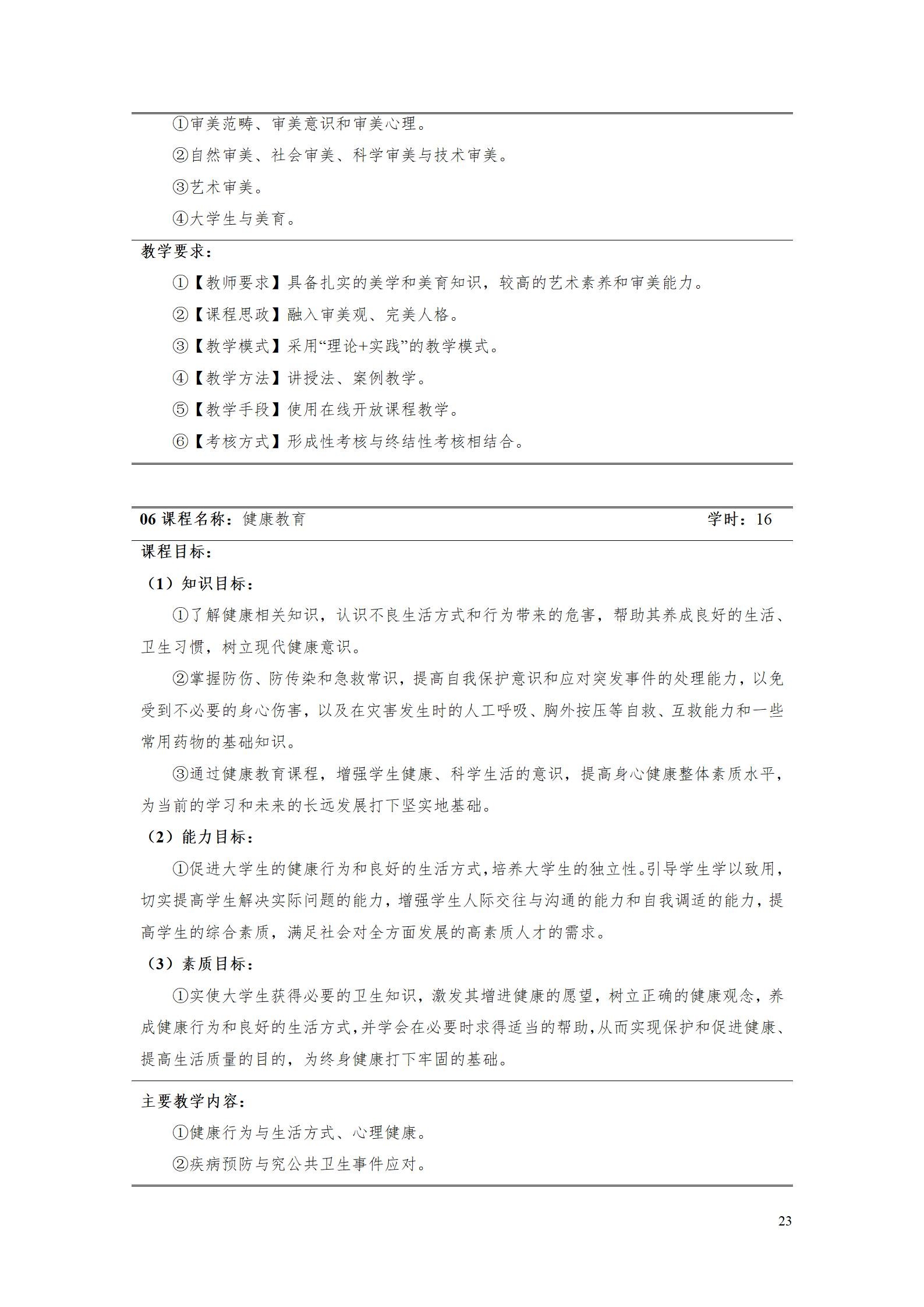 ①审美范畴、审美意识和审美心理。

②自然审美、社会审美、科学审美与技术审美。

③艺术审美。

④大学生与美育。

教学要求：

①【教师要求】具备扎实的美学和美育知识，较高的艺术素养和审美能力。

②【课程思政】融入审美观、完美人格。

③【教学模式】采用“理论+实践”的教学模式。

④【教学方法】讲授法、案例教学。

⑤【教学手段】使用在线开放课程教学。

⑥【考核方式】形成性考核与终结性考核相结合。

06 课程名称：健康教育 学时：16

课程目标：

（1）知识目标：

①了解健康相关知识，认识不良生活方式和行为带来的危害，帮助其养成良好的生活、卫生习惯，树立现代健康意识。

②掌握防伤、防传染和急救常识，提高自我保护意识和应对突发事件的处理能力，以免受到不必要的身心伤害，以及在灾害发生时的人工呼吸、胸外按压等自救、互救能力和一些常用药物的基础知识。

③通过健康教育课程，增强学生健康、科学生活的意识，提高身心健康整体素质水平，为当前的学习和未来的长远发展打下坚实地基础。

（2）能力目标：

①促进大学生的健康行为和良好的生活方式，培养大学生的独立性。引导学生学以致用，切实提高学生解决实际问题的能力，增强学生人际交往与沟通的能力和自我调适的能力，提高学生的综合素质，满足社会对全方面发展的高素质人才的需求。

（3）素质目标：

①实使大学生获得必要的卫生知识，激发其增进健康的愿望，树立正确的健康观念，养成健康行为和良好的生活方式，并学会在必要时求得适当的帮助，从而实现保护和促进健康、提高生活质量的目的，为终身健康打下牢固的基础。

主要教学内容：

①健康行为与生活方式、心理健康。

②疾病预防与究公共卫生事件应对。

23